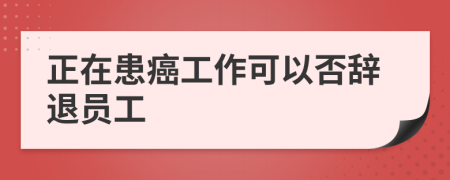 正在患癌工作可以否辞退员工